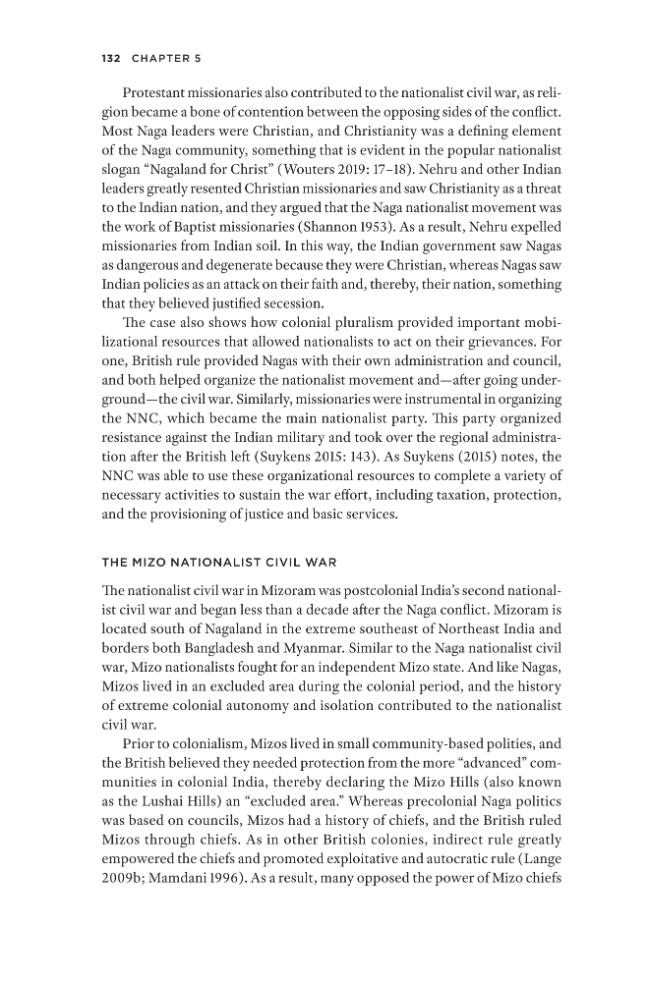 132 CHAPTER 5

Protestant missionaries also contributed to the nationalist civil war, as religion became a bone of contention between the opposing sides of the conflict. Most Naga leaders were Christian, and Christianity was a defining element of the Naga community, something that is evident in the popular nationalist slogan "Nagaland for Christ" (Wouters 2019: 17–18). Nehru and other Indian leaders greatly resented Christian missionaries and saw Christianity as a threat to the Indian nation, and they argued that the Naga nationalist movement was the work of Baptist missionaries (Shannon 1953). As a result, Nehru expelled missionaries from Indian soil. In this way, the Indian government saw Nagas as dangerous and degenerate because they were Christian, whereas Nagas saw Indian policies as an attack on their faith and, thereby, their nation, something that they believed justified secession.

The case also shows how colonial pluralism provided important mobilizational resources that allowed nationalists to act on their grievances. For one, British rule provided Nagas with their own administration and council, and both helped organize the nationalist movement and—after going underground—the civil war. Similarly, missionaries were instrumental in organizing the NNC, which became the main nationalist party. This party organized resistance against the Indian military and took over the regional administration after the British left (Suykens 2015: 143). As Suykens (2015) notes, the NNC was able to use these organizational resources to complete a variety of necessary activities to sustain the war effort, including taxation, protection, and the provisioning of justice and basic services.

THE MIZO NATIONALIST CIVIL WAR

The nationalist civil war in Mizoram was postcolonial India's second nationalist civil war and began less than a decade after the Naga conflict. Mizoram is located south of Nagaland in the extreme southeast of Northeast India and borders both Bangladesh and Myanmar. Similar to the Naga nationalist civil war, Mizo nationalists fought for an independent Mizo state. And like Nagas, Mizos lived in an excluded area during the colonial period, and the history of extreme colonial autonomy and isolation contributed to the nationalist civil war.

Prior to colonialism, Mizos lived in small community-based polities, and the British believed they needed protection from the more "advanced" communities in colonial India, thereby declaring the Mizo Hills (also known as the Lushai Hills) an "excluded area." Whereas precolonial Naga politics was based on councils, Mizos had a history of chiefs, and the British ruled Mizos through chiefs. As in other British colonies, indirect rule greatly empowered the chiefs and promoted exploitative and autocratic rule (Lange 2009b; Mamdani 1996). As a result, many opposed the power of Mizo chiefs